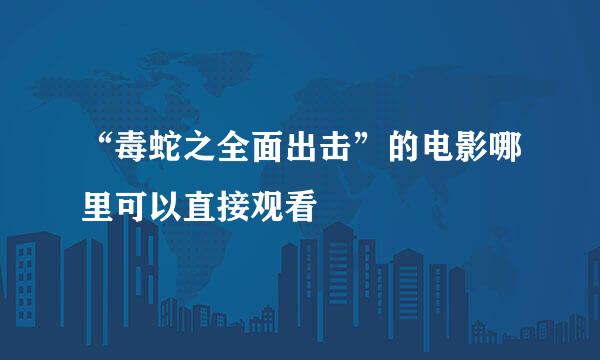 “毒蛇之全面出击”的电影哪里可以直接观看